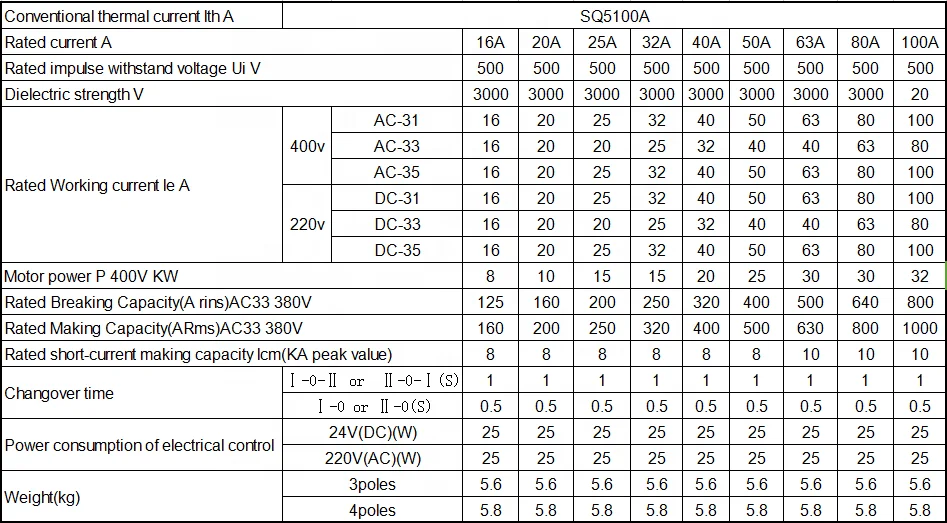 | Conventional thermal current Ith A | | | SQ5100A | | | | | | | | |
|---|---|---|---|---|---|---|---|---|---|---|---|
| Rated current A | | | 16A | 20A | 25A | 32A | 40A | 50A | 63A | 80A | 100A |
| Rated impulse withstand voltage Ui V | | | 500 | 500 | 500 | 500 | 500 | 500 | 500 | 500 | 500 |
| Dielectric strength V | | | 3000 | 3000 | 3000 | 3000 | 3000 | 3000 | 3000 | 3000 | 20 |
| Rated Working current Ie A | 400v | AC-31 | 16 | 20 | 25 | 32 | 40 | 50 | 63 | 80 | 100 |
| | | AC-33 | 16 | 20 | 20 | 25 | 32 | 40 | 40 | 63 | 80 |
| | | AC-35 | 16 | 20 | 25 | 32 | 40 | 50 | 63 | 80 | 100 |
| | 220v | DC-31 | 16 | 20 | 25 | 32 | 40 | 50 | 63 | 80 | 100 |
| | | DC-33 | 16 | 20 | 20 | 25 | 32 | 40 | 40 | 63 | 80 |
| | | DC-35 | 16 | 20 | 25 | 32 | 40 | 50 | 63 | 80 | 100 |
| Motor power P 400V KW | | | 8 | 10 | 15 | 15 | 20 | 25 | 30 | 30 | 32 |
| Rated Breaking Capacity(A rins)AC33 380V | | | 125 | 160 | 200 | 250 | 320 | 400 | 500 | 640 | 800 |
| Rated Making Capacity(ARms)AC33 380V | | | 160 | 200 | 250 | 320 | 400 | 500 | 630 | 800 | 1000 |
| Rated short-current making capacity Icm(KA peak value) | | | 8 | 8 | 8 | 8 | 8 | 8 | 10 | 10 | 10 |
| Changover time | Ⅰ-0-Ⅱ or Ⅱ-0-Ⅰ(S) | | 1 | 1 | 1 | 1 | 1 | 1 | 1 | 1 | 1 |
| | Ⅰ-0 or Ⅱ-0(S) | | 0.5 | 0.5 | 0.5 | 0.5 | 0.5 | 0.5 | 0.5 | 0.5 | 0.5 |
| Power consumption of electrical control | 24V(DC)(W) | | 25 | 25 | 25 | 25 | 25 | 25 | 25 | 25 | 25 |
| | 220V(AC)(W) | | 25 | 25 | 25 | 25 | 25 | 25 | 25 | 25 | 25 |
| Weight(kg) | 3poles | | 5.6 | 5.6 | 5.6 | 5.6 | 5.6 | 5.6 | 5.6 | 5.6 | 5.6 |
| | 4poles | | 5.8 | 5.8 | 5.8 | 5.8 | 5.8 | 5.8 | 5.8 | 5.8 | 5.8 |